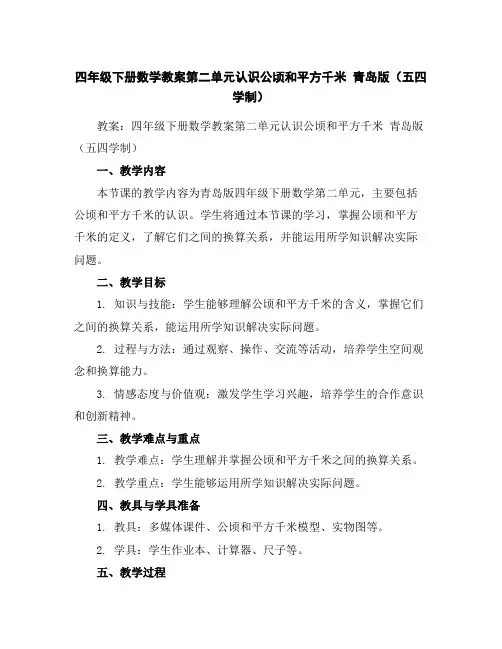 四年级下册数学教案第二单元认识公顷和平方千米 青岛版（五四学制）

教案：四年级下册数学教案第二单元认识公顷和平方千米 青岛版（五四学制）

一、教学内容

本节课的教学内容为青岛版四年级下册数学第二单元，主要包括公顷和平方千米的认识。学生将通过本节课的学习，掌握公顷和平方千米的定义，了解它们之间的换算关系，并能运用所学知识解决实际问题。

二、教学目标

1. 知识与技能：学生能够理解公顷和平方千米的含义，掌握它们之间的换算关系，能运用所学知识解决实际问题。

2. 过程与方法：通过观察、操作、交流等活动，培养学生空间观念和换算能力。

3. 情感态度与价值观：激发学生学习兴趣，培养学生的合作意识和创新精神。

三、教学难点与重点

1. 教学难点：学生理解并掌握公顷和平方千米之间的换算关系。

2. 教学重点：学生能够运用所学知识解决实际问题。

四、教具与学具准备

1. 教具：多媒体课件、公顷和平方千米模型、实物图等。

2. 学具：学生作业本、计算器、尺子等。

五、教学过程